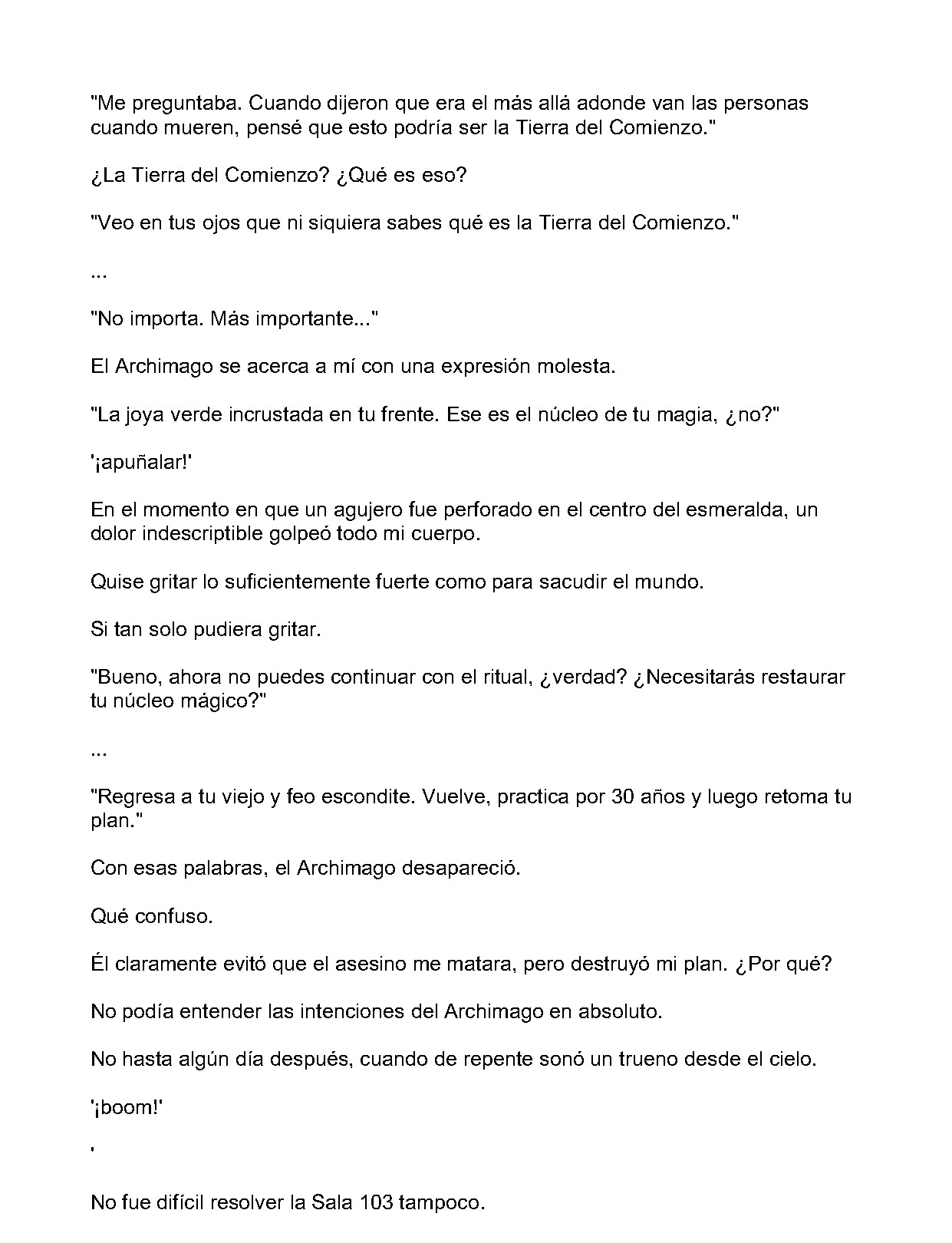 "Me preguntaba. Cuando dijeron que era el más allá adonde van las personas cuando mueren, pensé que esto podría ser la Tierra del Comienzo."

¿La Tierra del Comienzo? ¿Qué es eso?

"Veo en tus ojos que ni siquiera sabes qué es la Tierra del Comienzo."

...

"No importa. Más importante..."

El Archimago se acerca a mí con una expresión molesta.

"La joya verde incrustada en tu frente. Ese es el núcleo de tu magia, ¿no?"

'¡apuñalar!'

En el momento en que un agujero fue perforado en el centro del esmeralda, un dolor indescriptible golpeó todo mi cuerpo.

Quise gritar lo suficientemente fuerte como para sacudir el mundo.

Si tan solo pudiera gritar.

"Bueno, ahora no puedes continuar con el ritual, ¿verdad? ¿Necesitarás restaurar tu núcleo mágico?"

...

"Regresa a tu viejo y feo escondite. Vuelve, practica por 30 años y luego retoma tu plan."

Con esas palabras, el Archimago desapareció.

Qué confuso.

Él claramente evitó que el asesino me matara, pero destruyó mi plan. ¿Por qué?

No podía entender las intenciones del Archimago en absoluto.

No hasta algún día después, cuando de repente sonó un trueno desde el cielo.

'¡boom!'

'

No fue difícil resolver la Sala 103 tampoco.